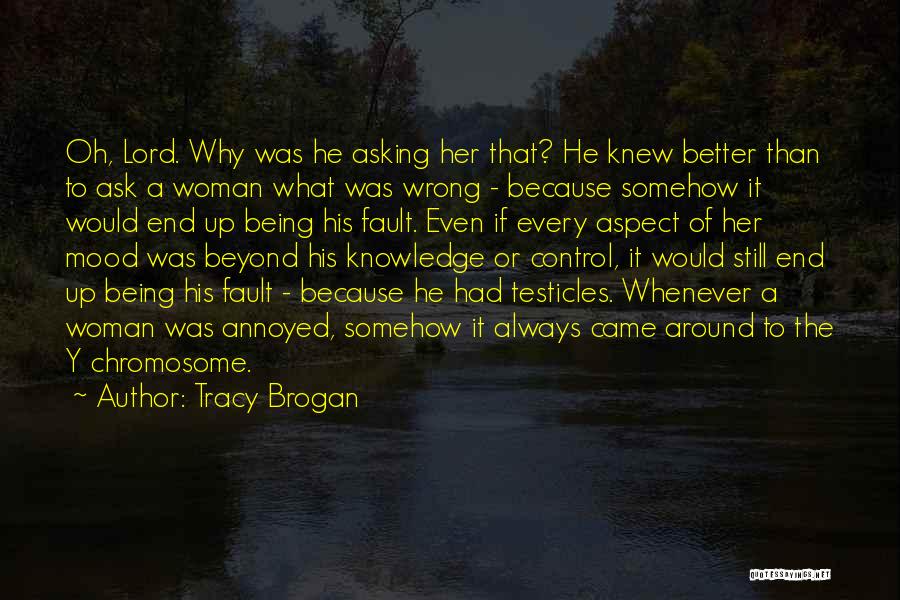 Oh, Lord. Why was he asking her that? He knew better than to ask a woman what was wrong - because somehow it would end up being his fault. Even if every aspect of her mood was beyond his knowledge or control, it would still end up being his fault - because he had testicles. Whenever a woman was annoyed, somehow it always came around to the Y chromosome.

~ Author: Tracy Brogan

QUOTESSAYINGS.NET